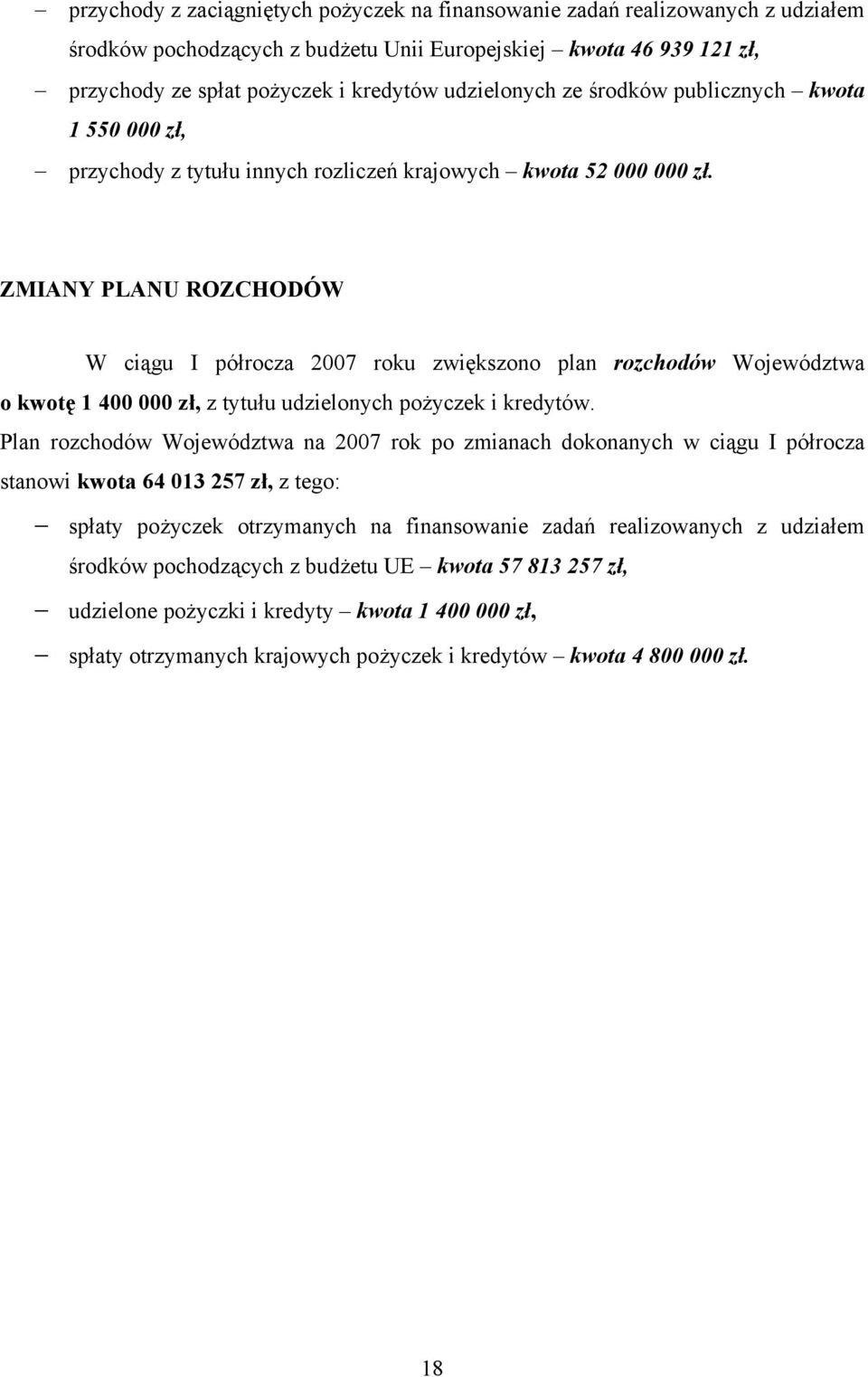 – przychody z zaciągniętych pożyczek na finansowanie zadań realizowanych z udziałem środków pochodzących z budżetu Unii Europejskiej – kwota 46 939 121 zł,

– przychody ze spłat pożyczek i kredytów udzielonych ze środków publicznych – kwota 1 550 000 zł,

– przychody z tytułu innych rozliczeń krajowych – kwota 52 000 000 zł.

ZMIANY PLANU ROZCHODÓW

W ciągu I półrocza 2007 roku zwiększono plan rozchodów Województwa o kwotę 1 400 000 zł, z tytułu udzielonych pożyczek i kredytów.

Plan rozchodów Województwa na 2007 rok po zmianach dokonanych w ciągu I półrocza stanowi kwota 64 013 257 zł, z tego:

– spłaty pożyczek otrzymanych na finansowanie zadań realizowanych z udziałem środków pochodzących z budżetu UE – kwota 57 813 257 zł,

– udzielone pożyczki i kredyty – kwota 1 400 000 zł,

– spłaty otrzymanych krajowych pożyczek i kredytów – kwota 4 800 000 zł.

18